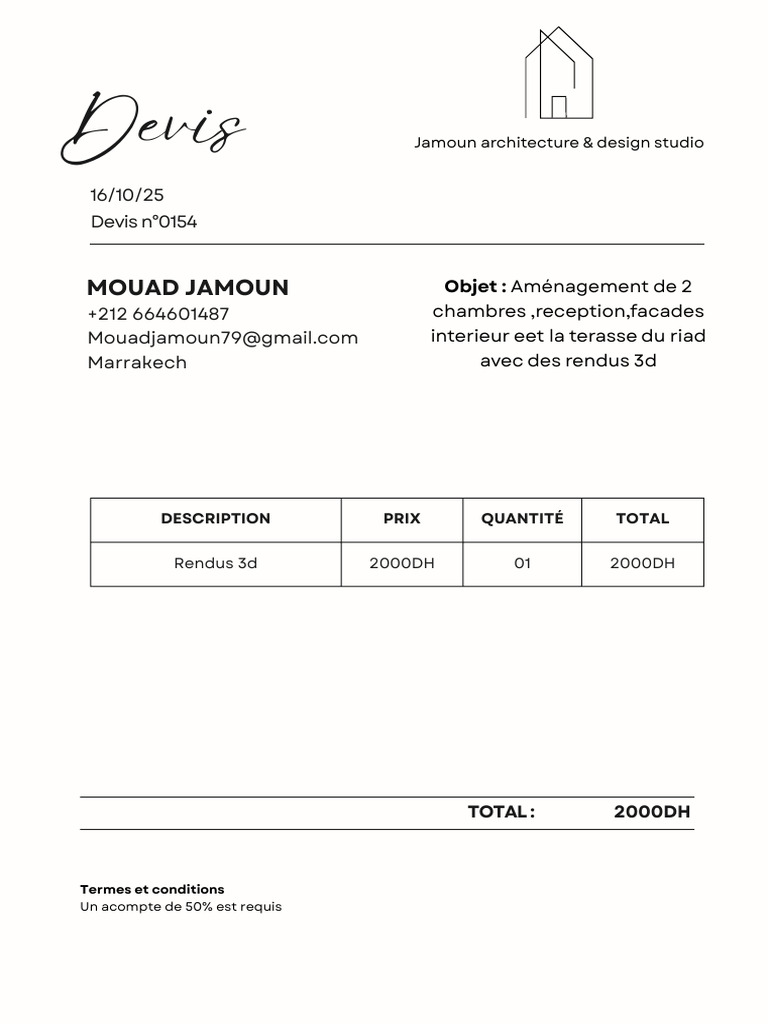 Devis

Jamoun architecture & design studio

16/10/25
Devis n°0154

MOUAD JAMOUN
+212 664601487
Mouadjamoun79@gmail.com
Marrakech

Objet : Aménagement de 2 chambres ,reception,facades interieur eet la terasse du riad avec des rendus 3d

| DESCRIPTION | PRIX | QUANTITÉ | TOTAL |
|---|---|---|---|
| Rendus 3d | 2000DH | 01 | 2000DH |

TOTAL : 2000DH

Termes et conditions
Un acompte de 50% est requis